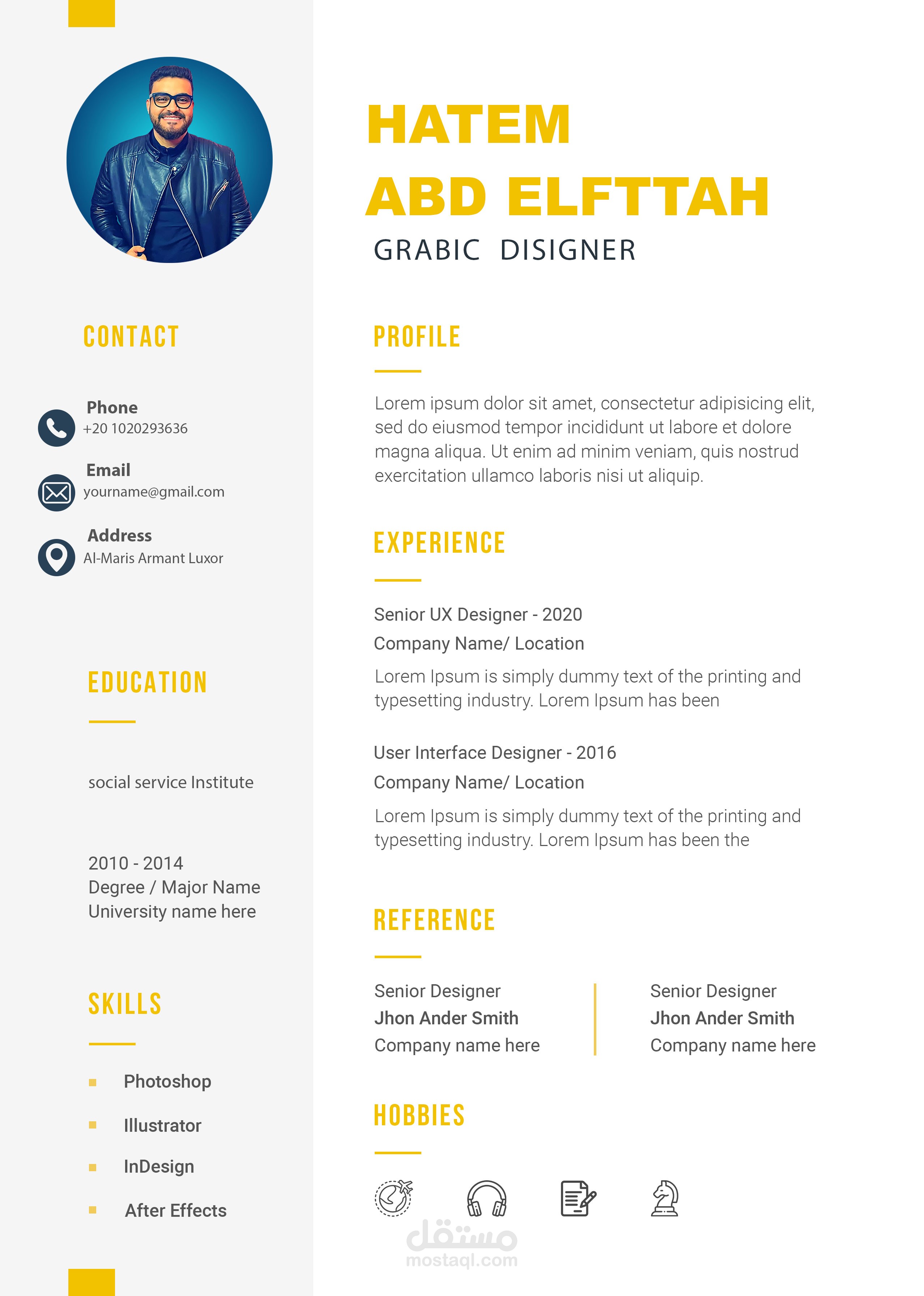 CONTACT

Phone
+20 1020293636

Email
yourname@gmail.com

Address
Al-Maris Armant Luxor

EDUCATION

social service Institute

2010 - 2014
Degree / Major Name
University name here

SKILLS

Photoshop

Illustrator

InDesign

After Effects

HATEM
ABD ELFTTAH
GRABIC DISIGNER

PROFILE

Lorem ipsum dolor sit amet, consectetur adipisicing elit, sed do eiusmod tempor incididunt ut labore et dolore magna aliqua. Ut enim ad minim veniam, quis nostrud exercitation ullamco laboris nisi ut aliquip.

EXPERIENCE

Senior UX Designer - 2020
Company Name/ Location
Lorem Ipsum is simply dummy text of the printing and typesetting industry. Lorem Ipsum has been

User Interface Designer - 2016
Company Name/ Location
Lorem Ipsum is simply dummy text of the printing and typesetting industry. Lorem Ipsum has been the

REFERENCE

Senior Designer
Jhon Ander Smith
Company name here

Senior Designer
Jhon Ander Smith
Company name here

HOBBIES

مستقل
mostaql.com